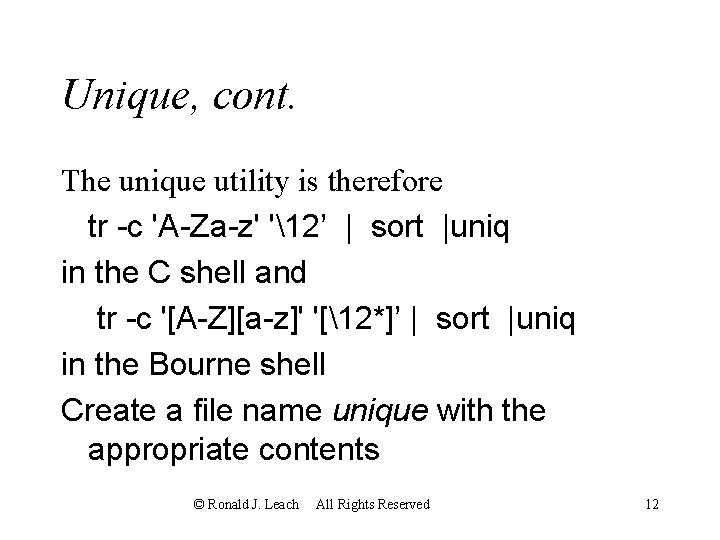 Unique, cont.

The unique utility is therefore

tr -c 'A-Za-z' '\12’ | sort |uniq

in the C shell and

tr -c '[A-Z][a-z]' '[\12*]’ | sort |uniq

in the Bourne shell

Create a file name unique with the appropriate contents

© Ronald J. Leach All Rights Reserved 12